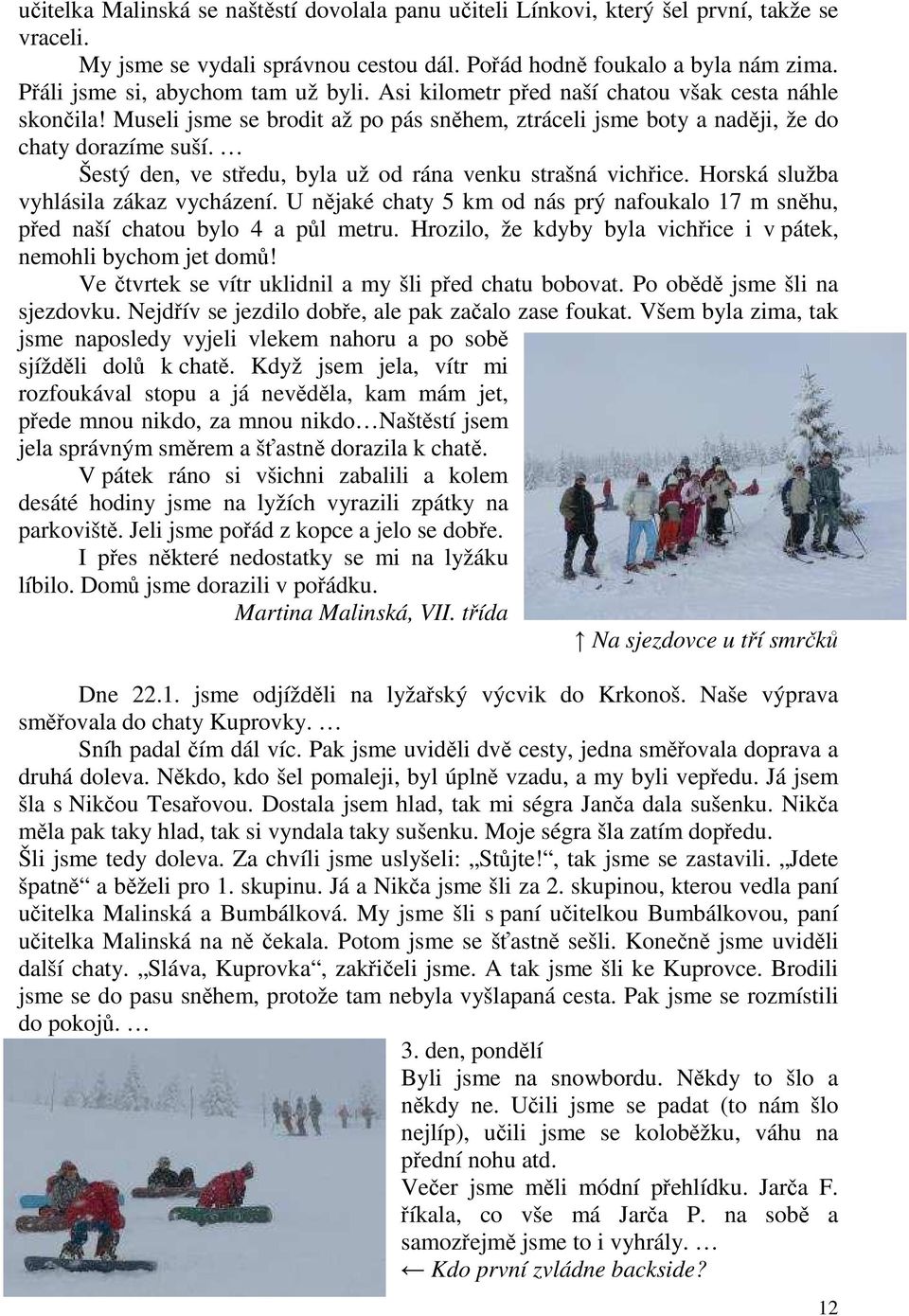 učitelka Malinská se naštěstí dovolala panu učiteli Línkovi, který šel první, takže se vraceli.

My jsme se vydali správnou cestou dál. Pořád hodně foukalo a byla nám zima. Přáli jsme si, abychom tam už byli. Asi kilometr před naší chatou však cesta náhle skončila! Museli jsme se brodit až po pás sněhem, ztráceli jsme boty a naději, že do chaty dorazíme suší. …

Šestý den, ve středu, byla už od rána venku strašná vichřice. Horská služba vyhlásila zákaz vycházení. U nějaké chaty 5 km od nás prý nafoukalo 17 m sněhu, před naší chatou bylo 4 a půl metru. Hrozilo, že kdyby byla vichřice i v pátek, nemohli bychom jet domů!

Ve čtvrtek se vítr uklidnil a my šli před chatu bobovat. Po obědě jsme šli na sjezdovku. Nejdřív se jezdilo dobře, ale pak začalo zase foukat. Všem byla zima, tak jsme naposledy vyjeli vlekem nahoru a po sobě sjížděli dolů k chatě. Když jsem jela, vítr mi rozfoukával stopu a já nevěděla, kam mám jet, přede mnou nikdo, za mnou nikdo…Naštěstí jsem jela správným směrem a šťastně dorazila k chatě.

V pátek ráno si všichni zabalili a kolem desáté hodiny jsme na lyžích vyrazili zpátky na parkoviště. Jeli jsme pořád z kopce a jelo se dobře.

I přes některé nedostatky se mi na lyžáku líbilo. Domů jsme dorazili v pořádku.

Martina Malinská, VII. třída

↑ Na sjezdovce u tří smrčků

Dne 22.1. jsme odjížděli na lyžařský výcvik do Krkonoš. Naše výprava směřovala do chaty Kuprovky. …

Sníh padal čím dál víc. Pak jsme uviděli dvě cesty, jedna směřovala doprava a druhá doleva. Někdo, kdo šel pomaleji, byl úplně vzadu, a my byli vepředu. Já jsem šla s Nikčou Tesařovou. Dostala jsem hlad, tak mi ségra Janča dala sušenku. Nikča měla pak taky hlad, tak si vyndala taky sušenku. Moje ségra šla zatím dopředu.

Šli jsme tedy doleva. Za chvíli jsme uslyšeli: „Stůjte!“, tak jsme se zastavili. „Jdete špatně“ a běželi pro 1. skupinu. Já a Nikča jsme šli za 2. skupinou, kterou vedla paní učitelka Malinská a Bumbálková. My jsme šli s paní učitelkou Bumbálkovou, paní učitelka Malinská na ně čekala. Potom jsme se šťastně sešli. Konečně jsme uviděli další chaty. „Sláva, Kuprovka“, zakřičeli jsme. A tak jsme šli ke Kuprovce. Brodili jsme se do pasu sněhem, protože tam nebyla vyšlapaná cesta. Pak jsme se rozmístili do pokojů. …

3. den, pondělí

Byli jsme na snowbordu. Někdy to šlo a někdy ne. Učili jsme se padat (to nám šlo nejlíp), učili jsme se koloběžku, váhu na přední nohu atd.

Večer jsme měli módní přehlídku. Jarča F. říkala, co vše má Jarča P. na sobě a samozřejmě jsme to i vyhrály. …

← Kdo první zvládne backside?

12